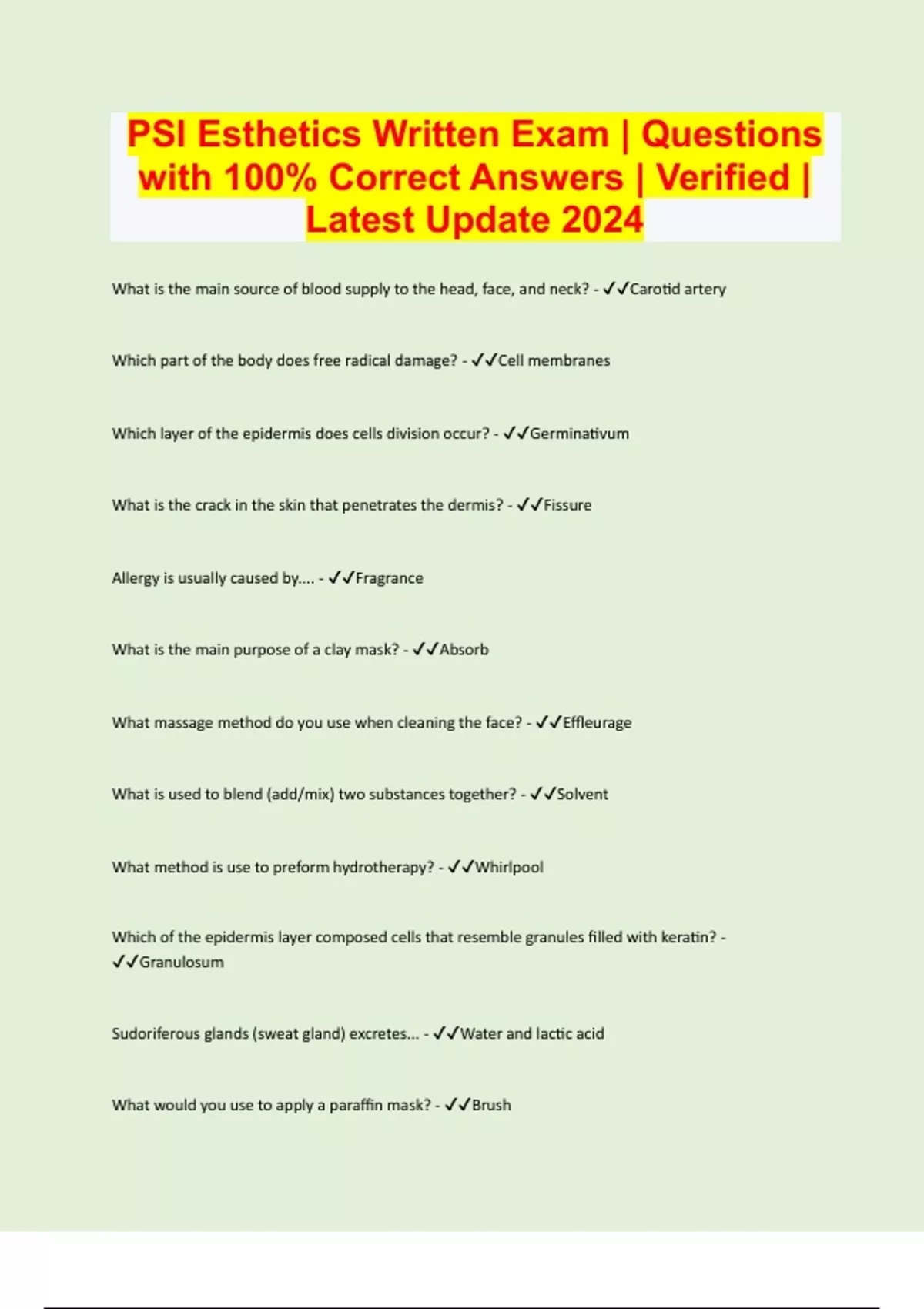 PSI Esthetics Written Exam | Questions with 100% Correct Answers | Verified | Latest Update 2024

What is the main source of blood supply to the head, face, and neck? - ✓✓Carotid artery

Which part of the body does free radical damage? - ✓✓Cell membranes

Which layer of the epidermis does cells division occur? - ✓✓Germinativum

What is the crack in the skin that penetrates the dermis? - ✓✓Fissure

Allergy is usually caused by.... - ✓✓Fragrance

What is the main purpose of a clay mask? - ✓✓Absorb

What massage method do you use when cleaning the face? - ✓✓Effleurage

What is used to blend (add/mix) two substances together? - ✓✓Solvent

What method is use to preform hydrotherapy? - ✓✓Whirlpool

Which of the epidermis layer composed cells that resemble granules filled with keratin? - ✓✓Granulosum

Sudoriferous glands (sweat gland) excretes... - ✓✓Water and lactic acid

What would you use to apply a paraffin mask? - ✓✓Brush